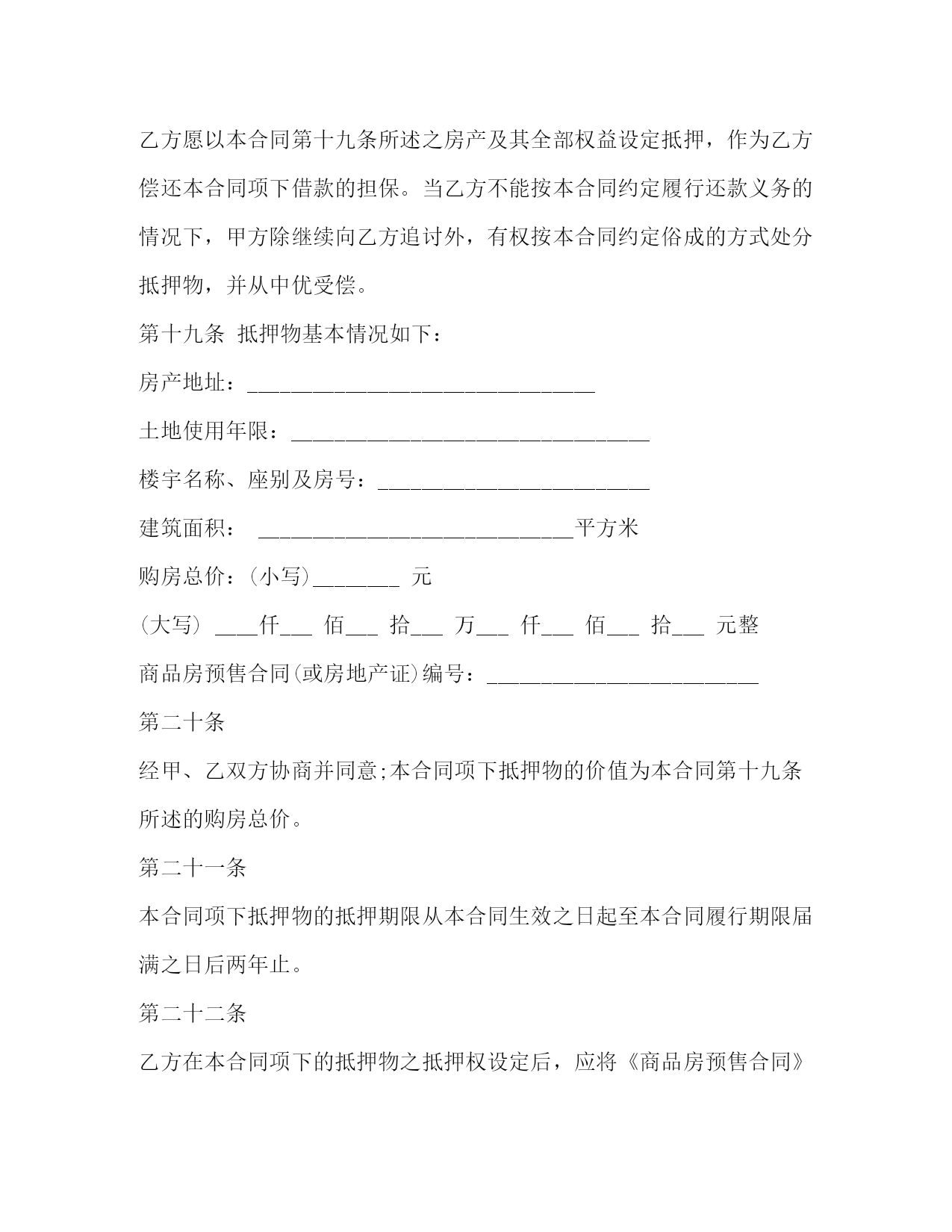 乙方愿以本合同第十九条所述之房产及其全部权益设定抵押，作为乙方偿还本合同项下借款的担保。当乙方不能按本合同约定履行还款义务的情况下，甲方除继续向乙方追讨外，有权按本合同约定俗成的方式处分抵押物，并从中优受偿。

第十九条 抵押物基本情况如下：

房产地址：________________________________

土地使用年限：_________________________________

楼宇名称、座别及房号：_________________________

建筑面积： _____________________________平方米

购房总价：(小写)________ 元

(大写) ____仟___ 佰___ 拾___ 万___ 仟___ 佰___ 拾___ 元整

商品房预售合同(或房地产证)编号：_________________________

第二十条

经甲、乙双方协商并同意;本合同项下抵押物的价值为本合同第十九条所述的购房总价。

第二十一条

本合同项下抵押物的抵押期限从本合同生效之日起至本合同履行期限届满之日后两年止。

第二十二条

乙方在本合同项下的抵押物之抵押权设定后，应将《商品房预售合同》